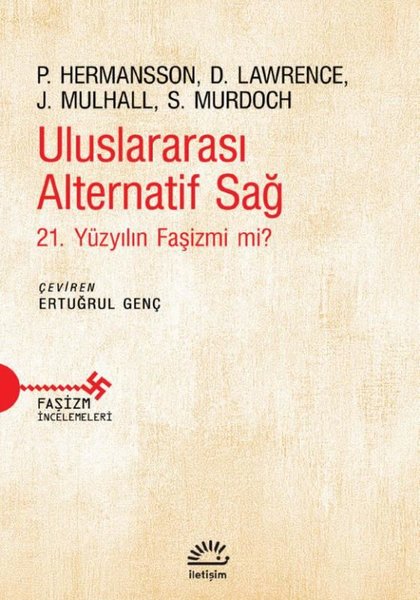 P. HERMANSSON, D. LAWRENCE, J. MULHALL, S. MURDOCH

Uluslararası Alternatif Sağ

21. Yüzyılın Faşizmi mi?

ÇEVİREN
ERTUĞRUL GENÇ

FAŞİZM
İNCELEMELERİ

iletişim